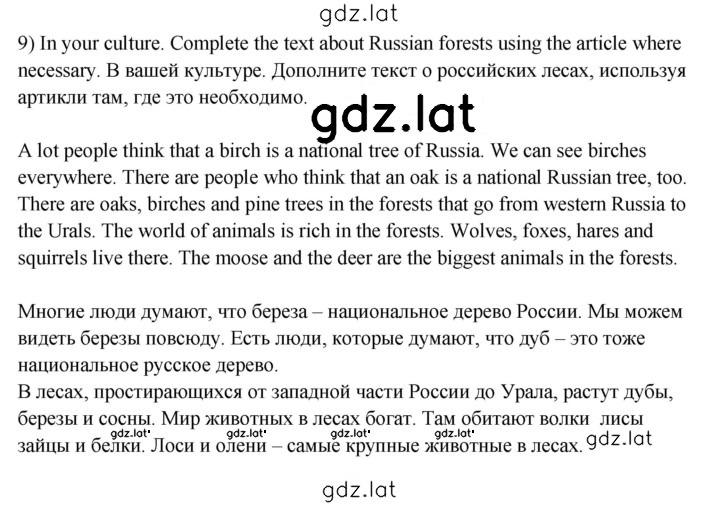 gdz.lat

9) In your culture. Complete the text about Russian forests using the article where necessary. В вашей культуре. Дополните текст о российских лесах, используя артикли там, где это необходимо.

gdz.lat

A lot people think that a birch is a national tree of Russia. We can see birches everywhere. There are people who think that an oak is a national Russian tree, too. There are oaks, birches and pine trees in the forests that go from western Russia to the Urals. The world of animals is rich in the forests. Wolves, foxes, hares and squirrels live there. The moose and the deer are the biggest animals in the forests.

Многие люди думают, что береза – национальное дерево России. Мы можем видеть березы повсюду. Есть люди, которые думают, что дуб – это тоже национальное русское дерево.
В лесах, простирающихся от западной части России до Урала, растут дубы, березы и сосны. Мир животных в лесах богат. Там обитают волки лисы зайцы и белки. Лоси и олени – самые крупные животные в лесах.

gdz.lat gdz.lat gdz.lat gdz.lat gdz.lat

gdz.lat